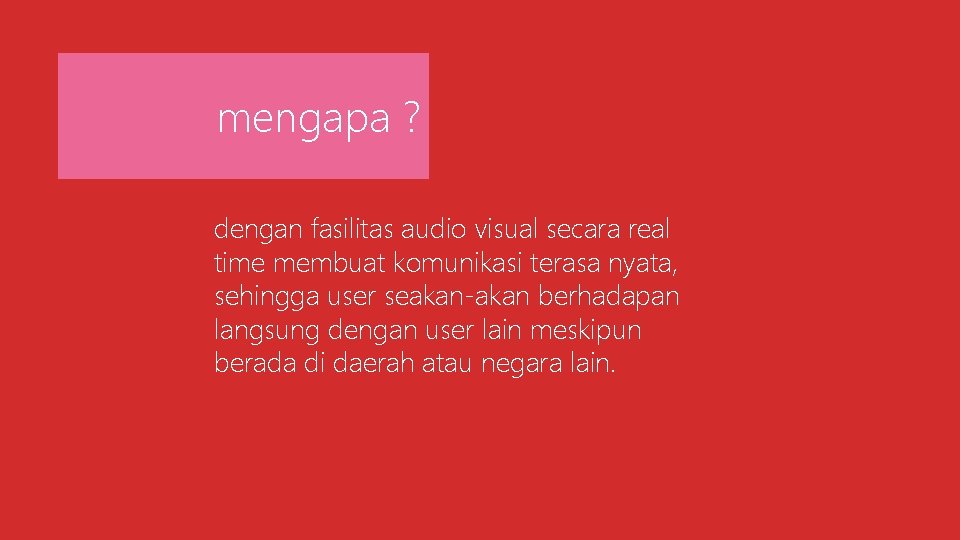 mengapa ?

dengan fasilitas audio visual secara real time membuat komunikasi terasa nyata, sehingga user seakan-akan berhadapan langsung dengan user lain meskipun berada di daerah atau negara lain.